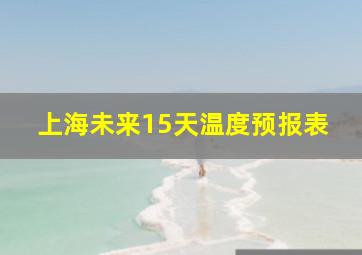 上海未来15天温度预报表